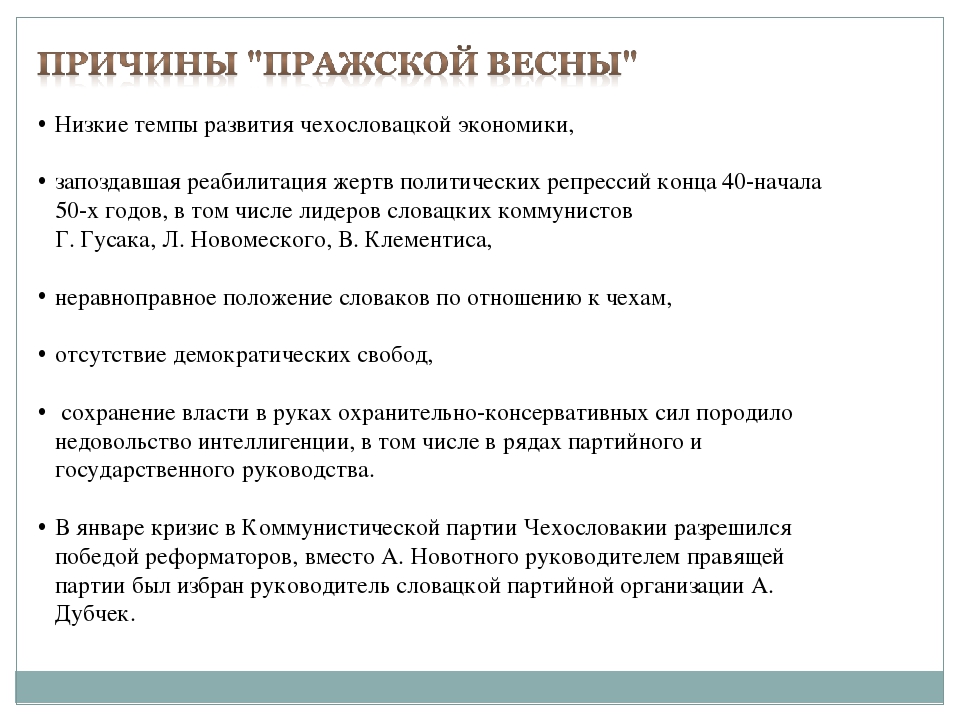 ПРИЧИНЫ "ПРАЖСКОЙ ВЕСНЫ"

• Низкие темпы развития чехословацкой экономики,

• запоздавшая реабилитация жертв политических репрессий конца 40-начала 50-х годов, в том числе лидеров словацких коммунистов Г. Гусака, Л. Новомеского, В. Клементиса,

• неравноправное положение словаков по отношению к чехам,

• отсутствие демократических свобод,

• сохранение власти в руках охранительно-консервативных сил породило недовольство интеллигенции, в том числе в рядах партийного и государственного руководства.

• В январе кризис в Коммунистической партии Чехословакии разрешился победой реформаторов, вместо А. Новотного руководителем правящей партии был избран руководитель словацкой партийной организации А. Дубчек.